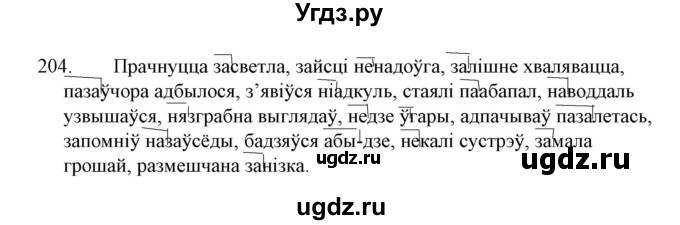 Угдз.ру

204. Прачнуцца засветла, зайсці ненадоўга, залішне хвалявацца, пазаўчора адбылося, з'явіўся ніадкуль, стаялі паабапал, наводдаль узвышаўся, нязграбна выглядаў, недзе ўгары, адпачываў пазалетась, запомніў назаўсёды, бадзяўся абы-дзе, некалі сустрэў, замала грошай, размешчана занізка.

ugdz.ru

ugdz.ru

ugdz.ru